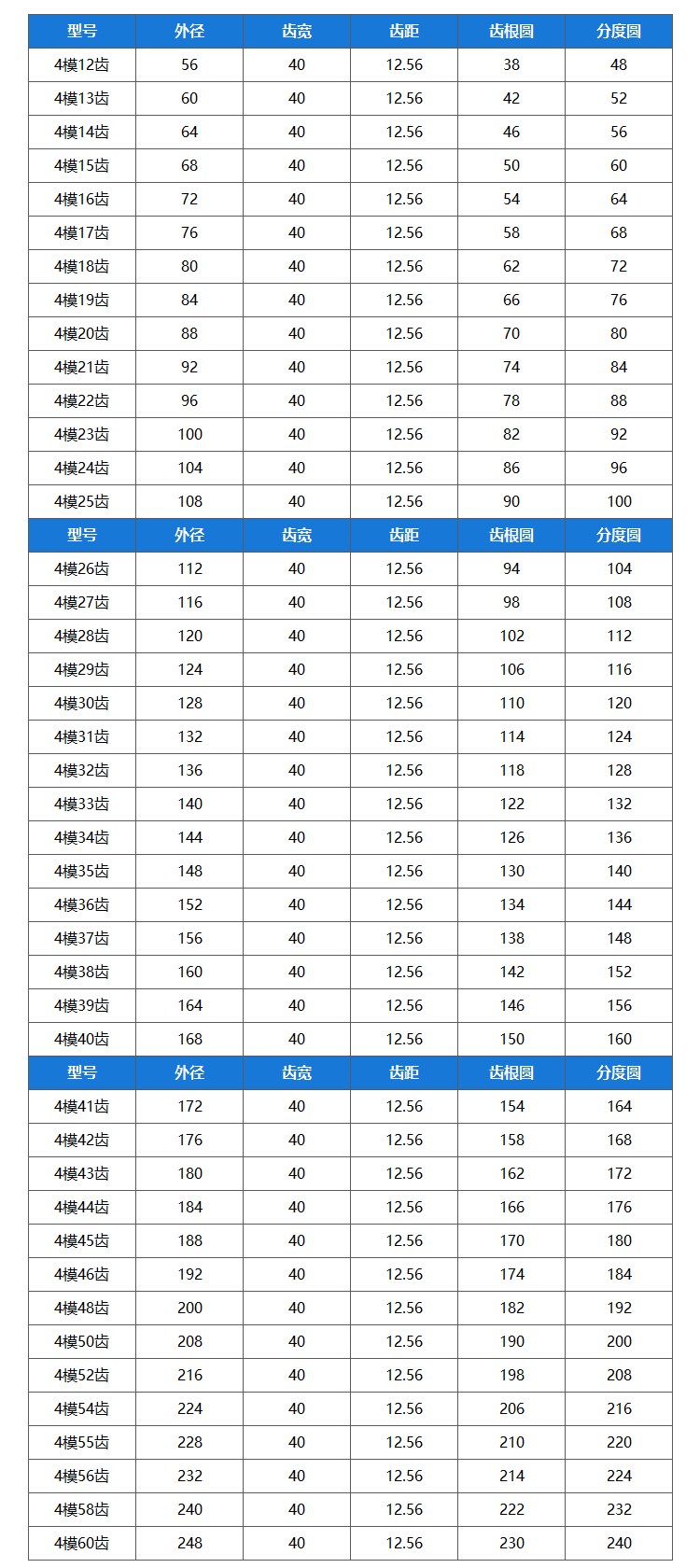 | 型号 | 外径 | 齿宽 | 齿距 | 齿根圆 | 分度圆 |
|---|---|---|---|---|---|
| 4模12齿 | 56 | 40 | 12.56 | 38 | 48 |
| 4模13齿 | 60 | 40 | 12.56 | 42 | 52 |
| 4模14齿 | 64 | 40 | 12.56 | 46 | 56 |
| 4模15齿 | 68 | 40 | 12.56 | 50 | 60 |
| 4模16齿 | 72 | 40 | 12.56 | 54 | 64 |
| 4模17齿 | 76 | 40 | 12.56 | 58 | 68 |
| 4模18齿 | 80 | 40 | 12.56 | 62 | 72 |
| 4模19齿 | 84 | 40 | 12.56 | 66 | 76 |
| 4模20齿 | 88 | 40 | 12.56 | 70 | 80 |
| 4模21齿 | 92 | 40 | 12.56 | 74 | 84 |
| 4模22齿 | 96 | 40 | 12.56 | 78 | 88 |
| 4模23齿 | 100 | 40 | 12.56 | 82 | 92 |
| 4模24齿 | 104 | 40 | 12.56 | 86 | 96 |
| 4模25齿 | 108 | 40 | 12.56 | 90 | 100 |
| 型号 | 外径 | 齿宽 | 齿距 | 齿根圆 | 分度圆 |
| 4模26齿 | 112 | 40 | 12.56 | 94 | 104 |
| 4模27齿 | 116 | 40 | 12.56 | 98 | 108 |
| 4模28齿 | 120 | 40 | 12.56 | 102 | 112 |
| 4模29齿 | 124 | 40 | 12.56 | 106 | 116 |
| 4模30齿 | 128 | 40 | 12.56 | 110 | 120 |
| 4模31齿 | 132 | 40 | 12.56 | 114 | 124 |
| 4模32齿 | 136 | 40 | 12.56 | 118 | 128 |
| 4模33齿 | 140 | 40 | 12.56 | 122 | 132 |
| 4模34齿 | 144 | 40 | 12.56 | 126 | 136 |
| 4模35齿 | 148 | 40 | 12.56 | 130 | 140 |
| 4模36齿 | 152 | 40 | 12.56 | 134 | 144 |
| 4模37齿 | 156 | 40 | 12.56 | 138 | 148 |
| 4模38齿 | 160 | 40 | 12.56 | 142 | 152 |
| 4模39齿 | 164 | 40 | 12.56 | 146 | 156 |
| 4模40齿 | 168 | 40 | 12.56 | 150 | 160 |
| 型号 | 外径 | 齿宽 | 齿距 | 齿根圆 | 分度圆 |
| 4模41齿 | 172 | 40 | 12.56 | 154 | 164 |
| 4模42齿 | 176 | 40 | 12.56 | 158 | 168 |
| 4模43齿 | 180 | 40 | 12.56 | 162 | 172 |
| 4模44齿 | 184 | 40 | 12.56 | 166 | 176 |
| 4模45齿 | 188 | 40 | 12.56 | 170 | 180 |
| 4模46齿 | 192 | 40 | 12.56 | 174 | 184 |
| 4模48齿 | 200 | 40 | 12.56 | 182 | 192 |
| 4模50齿 | 208 | 40 | 12.56 | 190 | 200 |
| 4模52齿 | 216 | 40 | 12.56 | 198 | 208 |
| 4模54齿 | 224 | 40 | 12.56 | 206 | 216 |
| 4模55齿 | 228 | 40 | 12.56 | 210 | 220 |
| 4模56齿 | 232 | 40 | 12.56 | 214 | 224 |
| 4模58齿 | 240 | 40 | 12.56 | 222 | 232 |
| 4模60齿 | 248 | 40 | 12.56 | 230 | 240 |